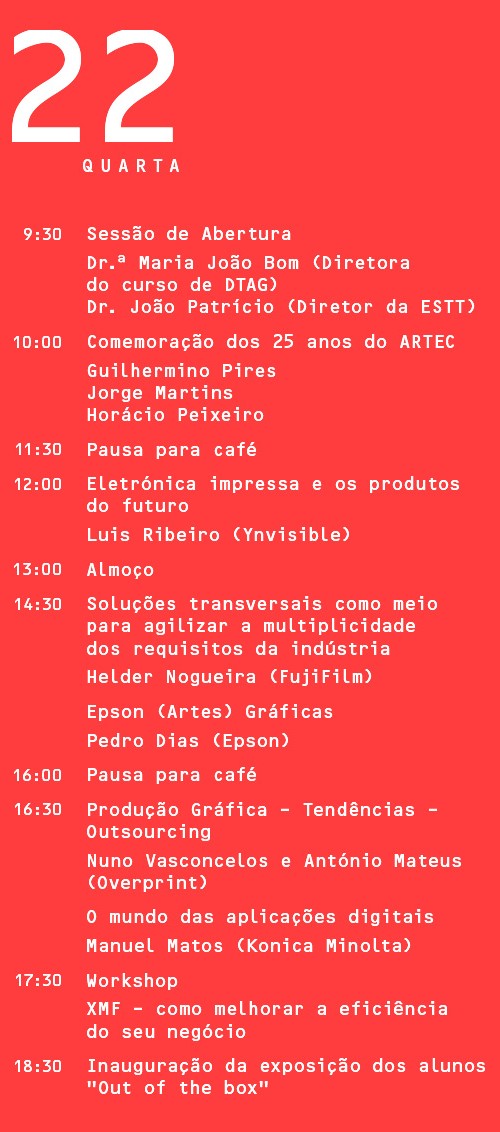 22
QUARTA

9:30 Sessão de Abertura
Dr.ª Maria João Bom (Diretora do curso de DTAG)
Dr. João Patrício (Diretor da ESTT)

10:00 Comemoração dos 25 anos do ARTEC
Guilhermino Pires
Jorge Martins
Horácio Peixeiro

11:30 Pausa para café

12:00 Eletrónica impressa e os produtos do futuro
Luis Ribeiro (Ynvisible)

13:00 Almoço

14:30 Soluções transversais como meio para agilizar a multiplicidade dos requisitos da indústria
Helder Nogueira (FujiFilm)

Epson (Artes) Gráficas
Pedro Dias (Epson)

16:00 Pausa para café

16:30 Produção Gráfica - Tendências - Outsourcing
Nuno Vasconcelos e António Mateus (Overprint)

O mundo das aplicações digitais
Manuel Matos (Konica Minolta)

17:30 Workshop
XMF - como melhorar a eficiência do seu negócio

18:30 Inauguração da exposição dos alunos "Out of the box"